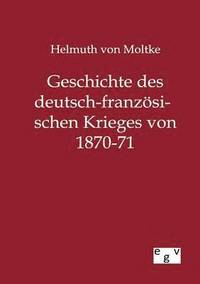 Helmuth von Moltke

Geschichte des deutsch-französischen Krieges von 1870-71

egv